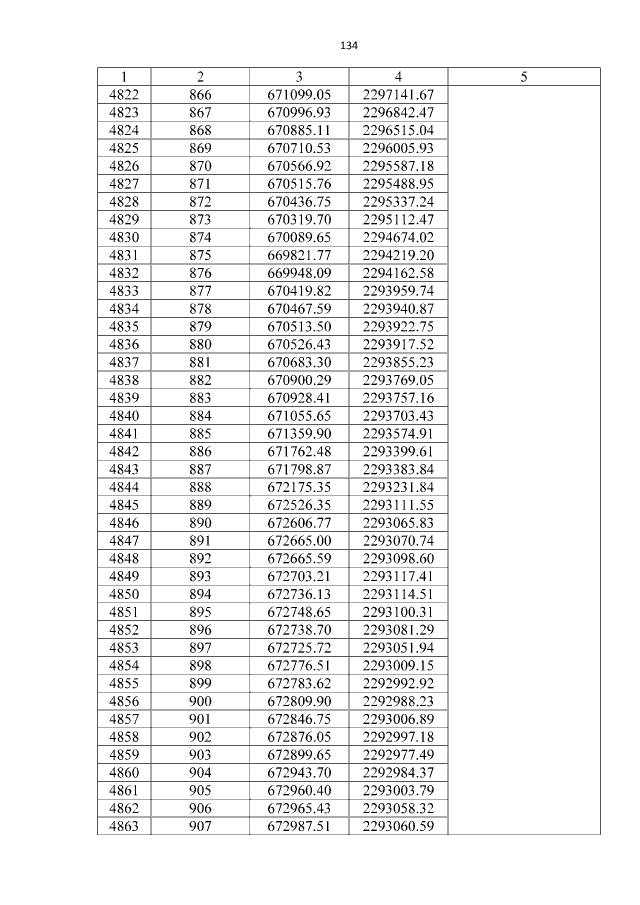 134

| 1 | 2 | 3 | 4 | 5 |
|---|---|---|---|---|
| 4822 | 866 | 671099.05 | 2297141.67 | |
| 4823 | 867 | 670996.93 | 2296842.47 | |
| 4824 | 868 | 670885.11 | 2296515.04 | |
| 4825 | 869 | 670710.53 | 2296005.93 | |
| 4826 | 870 | 670566.92 | 2295587.18 | |
| 4827 | 871 | 670515.76 | 2295488.95 | |
| 4828 | 872 | 670436.75 | 2295337.24 | |
| 4829 | 873 | 670319.70 | 2295112.47 | |
| 4830 | 874 | 670089.65 | 2294674.02 | |
| 4831 | 875 | 669821.77 | 2294219.20 | |
| 4832 | 876 | 669948.09 | 2294162.58 | |
| 4833 | 877 | 670419.82 | 2293959.74 | |
| 4834 | 878 | 670467.59 | 2293940.87 | |
| 4835 | 879 | 670513.50 | 2293922.75 | |
| 4836 | 880 | 670526.43 | 2293917.52 | |
| 4837 | 881 | 670683.30 | 2293855.23 | |
| 4838 | 882 | 670900.29 | 2293769.05 | |
| 4839 | 883 | 670928.41 | 2293757.16 | |
| 4840 | 884 | 671055.65 | 2293703.43 | |
| 4841 | 885 | 671359.90 | 2293574.91 | |
| 4842 | 886 | 671762.48 | 2293399.61 | |
| 4843 | 887 | 671798.87 | 2293383.84 | |
| 4844 | 888 | 672175.35 | 2293231.84 | |
| 4845 | 889 | 672526.35 | 2293111.55 | |
| 4846 | 890 | 672606.77 | 2293065.83 | |
| 4847 | 891 | 672665.00 | 2293070.74 | |
| 4848 | 892 | 672665.59 | 2293098.60 | |
| 4849 | 893 | 672703.21 | 2293117.41 | |
| 4850 | 894 | 672736.13 | 2293114.51 | |
| 4851 | 895 | 672748.65 | 2293100.31 | |
| 4852 | 896 | 672738.70 | 2293081.29 | |
| 4853 | 897 | 672725.72 | 2293051.94 | |
| 4854 | 898 | 672776.51 | 2293009.15 | |
| 4855 | 899 | 672783.62 | 2292992.92 | |
| 4856 | 900 | 672809.90 | 2292988.23 | |
| 4857 | 901 | 672846.75 | 2293006.89 | |
| 4858 | 902 | 672876.05 | 2292997.18 | |
| 4859 | 903 | 672899.65 | 2292977.49 | |
| 4860 | 904 | 672943.70 | 2292984.37 | |
| 4861 | 905 | 672960.40 | 2293003.79 | |
| 4862 | 906 | 672965.43 | 2293058.32 | |
| 4863 | 907 | 672987.51 | 2293060.59 | |